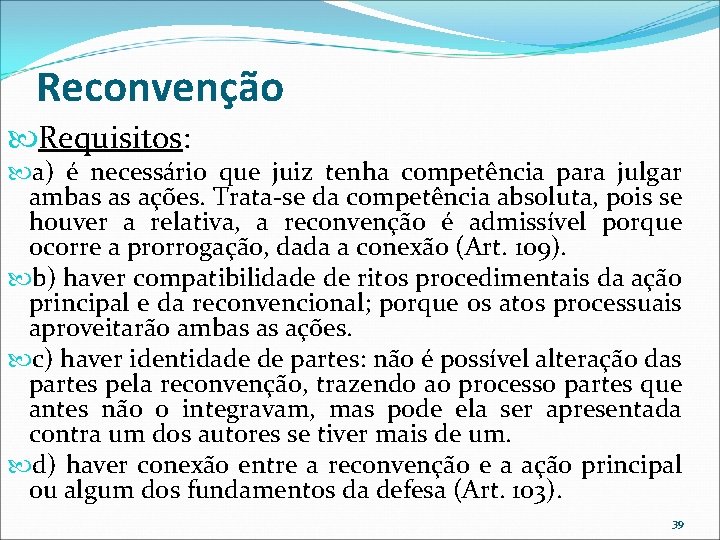 Reconvenção

Requisitos:

a) é necessário que juiz tenha competência para julgar ambas as ações. Trata-se da competência absoluta, pois se houver a relativa, a reconvenção é admissível porque ocorre a prorrogação, dada a conexão (Art. 109).

b) haver compatibilidade de ritos procedimentais da ação principal e da reconvencional; porque os atos processuais aproveitarão ambas as ações.

c) haver identidade de partes: não é possível alteração das partes pela reconvenção, trazendo ao processo partes que antes não o integravam, mas pode ela ser apresentada contra um dos autores se tiver mais de um.

d) haver conexão entre a reconvenção e a ação principal ou algum dos fundamentos da defesa (Art. 103).

39